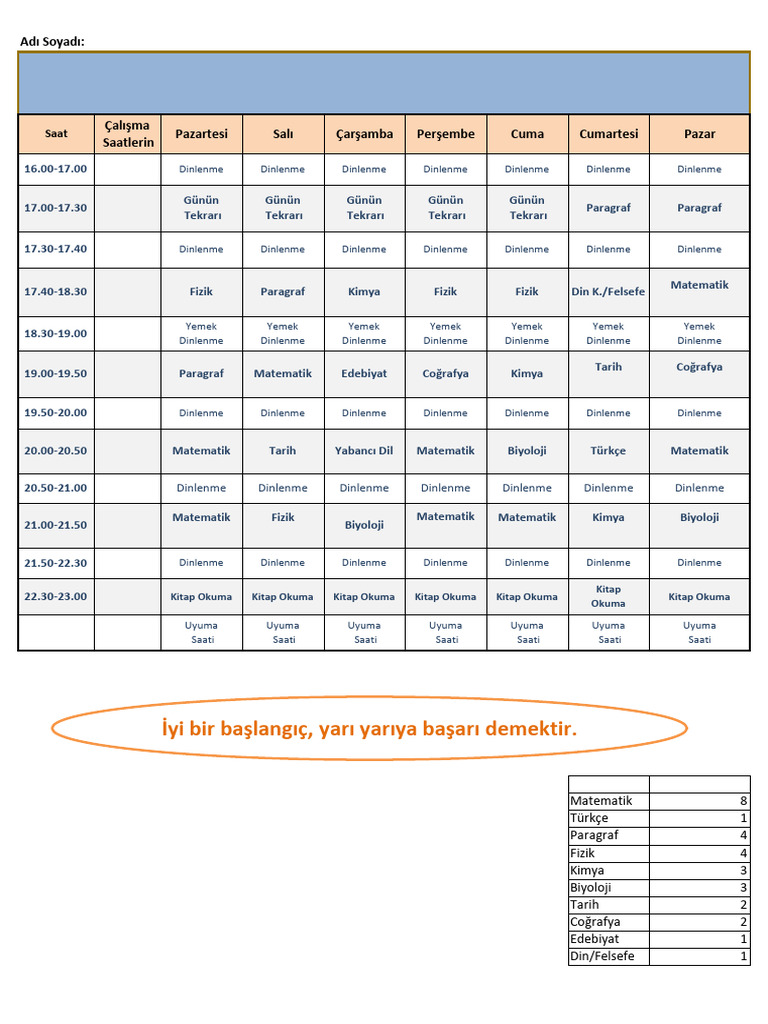 Adı Soyadı:

| Saat | Çalışma Saatlerin | Pazartesi | Salı | Çarşamba | Perşembe | Cuma | Cumartesi | Pazar |
|---|---|---|---|---|---|---|---|---|
| 16.00-17.00 | | Dinlenme | Dinlenme | Dinlenme | Dinlenme | Dinlenme | Dinlenme | Dinlenme |
| 17.00-17.30 | | Günün Tekrarı | Günün Tekrarı | Günün Tekrarı | Günün Tekrarı | Günün Tekrarı | Paragraf | Paragraf |
| 17.30-17.40 | | Dinlenme | Dinlenme | Dinlenme | Dinlenme | Dinlenme | Dinlenme | Dinlenme |
| 17.40-18.30 | | Fizik | Paragraf | Kimya | Fizik | Fizik | Din K./Felsefe | Matematik |
| 18.30-19.00 | | Yemek Dinlenme | Yemek Dinlenme | Yemek Dinlenme | Yemek Dinlenme | Yemek Dinlenme | Yemek Dinlenme | Yemek Dinlenme |
| 19.00-19.50 | | Paragraf | Matematik | Edebiyat | Coğrafya | Kimya | Tarih | Coğrafya |
| 19.50-20.00 | | Dinlenme | Dinlenme | Dinlenme | Dinlenme | Dinlenme | Dinlenme | Dinlenme |
| 20.00-20.50 | | Matematik | Tarih | Yabancı Dil | Matematik | Biyoloji | Türkçe | Matematik |
| 20.50-21.00 | | Dinlenme | Dinlenme | Dinlenme | Dinlenme | Dinlenme | Dinlenme | Dinlenme |
| 21.00-21.50 | | Matematik | Fizik | Biyoloji | Matematik | Matematik | Kimya | Biyoloji |
| 21.50-22.30 | | Dinlenme | Dinlenme | Dinlenme | Dinlenme | Dinlenme | Dinlenme | Dinlenme |
| 22.30-23.00 | | Kitap Okuma | Kitap Okuma | Kitap Okuma | Kitap Okuma | Kitap Okuma | Kitap Okuma | Kitap Okuma |
| | | Uyuma Saati | Uyuma Saati | Uyuma Saati | Uyuma Saati | Uyuma Saati | Uyuma Saati | Uyuma Saati |

İyi bir başlangıç, yarı yarıya başarı demektir.

| | |
|---|---|
| Matematik | 8 |
| Türkçe | 1 |
| Paragraf | 4 |
| Fizik | 4 |
| Kimya | 3 |
| Biyoloji | 3 |
| Tarih | 2 |
| Coğrafya | 2 |
| Edebiyat | 1 |
| Din/Felsefe | 1 |